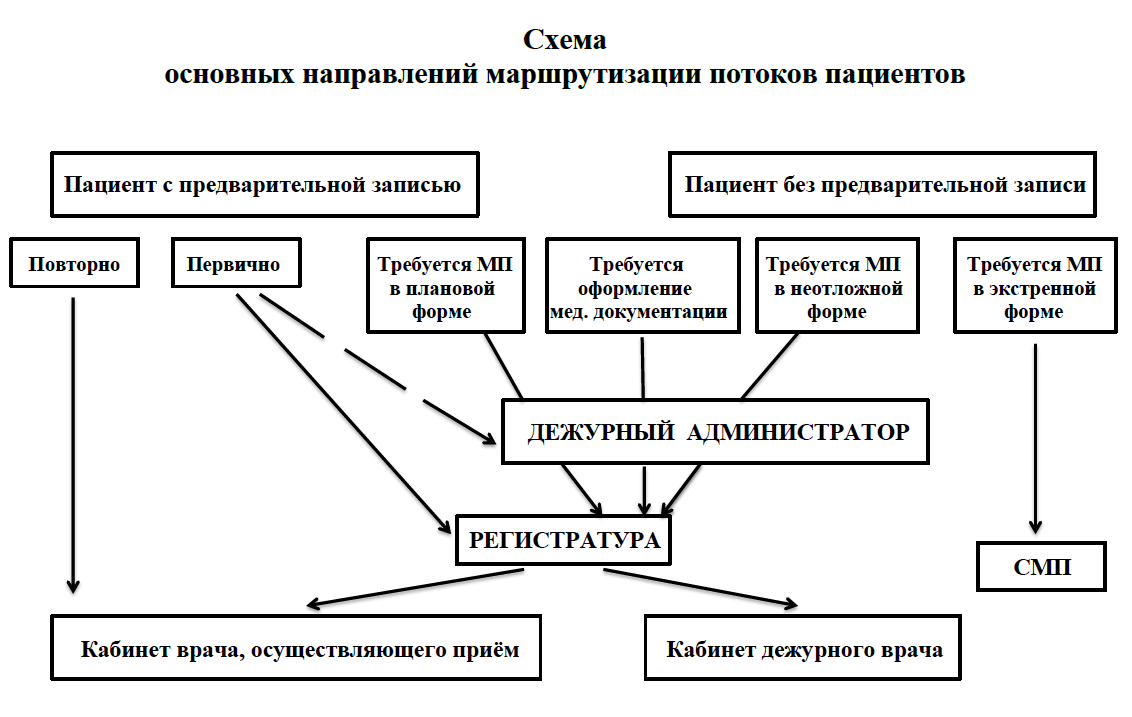 Схема
основных направлений маршрутизации потоков пациентов

Пациент с предварительной записью

Пациент без предварительной записи

Повторно

Первично

Требуется МП в плановой форме

Требуется оформление мед. документации

Требуется МП в неотложной форме

Требуется МП в экстренной форме

ДЕЖУРНЫЙ АДМИНИСТРАТОР

РЕГИСТРАТУРА

СМП

Кабинет врача, осуществляющего приём

Кабинет дежурного врача